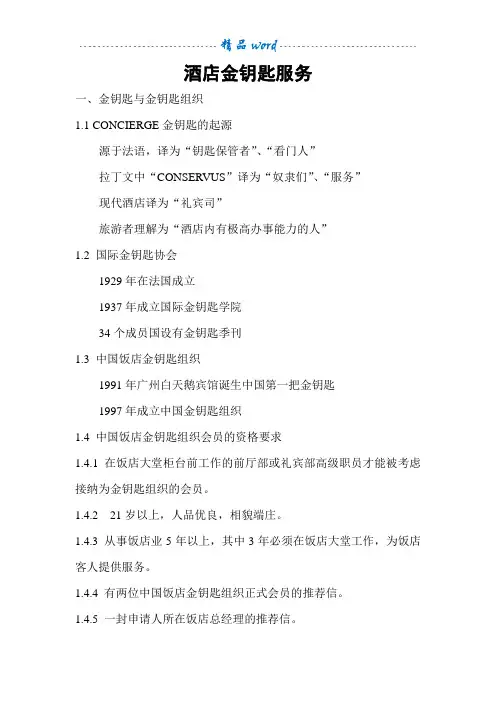 精品 word

酒店金钥匙服务

一、金钥匙与金钥匙组织

1.1 CONCIERGE 金钥匙的起源

源于法语，译为“钥匙保管者”、“看门人”

拉丁文中“CONSERVUS”译为“奴隶们”、“服务”

现代酒店译为“礼宾司”

旅游者理解为“酒店内有极高办事能力的人”

1.2 国际金钥匙协会

1929 年在法国成立

1937 年成立国际金钥匙学院

34 个成员国设有金钥匙季刊

1.3 中国饭店金钥匙组织

1991 年广州白天鹅宾馆诞生中国第一把金钥匙

1997 年成立中国金钥匙组织

1.4 中国饭店金钥匙组织会员的资格要求

1.4.1 在饭店大堂柜台前工作的前厅部或礼宾部高级职员才能被考虑接纳为金钥匙组织的会员。

1.4.2 21 岁以上，人品优良，相貌端庄。

1.4.3 从事饭店业 5 年以上，其中 3 年必须在饭店大堂工作，为饭店客人提供服务。

1.4.4 有两位中国饭店金钥匙组织正式会员的推荐信。

1.4.5 一封申请人所在饭店总经理的推荐信。